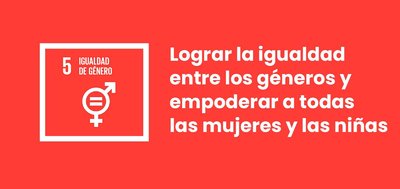 5 IGUALDAD DE GÉNERO

Lograr la igualdad entre los géneros y empoderar a todas las mujeres y las niñas